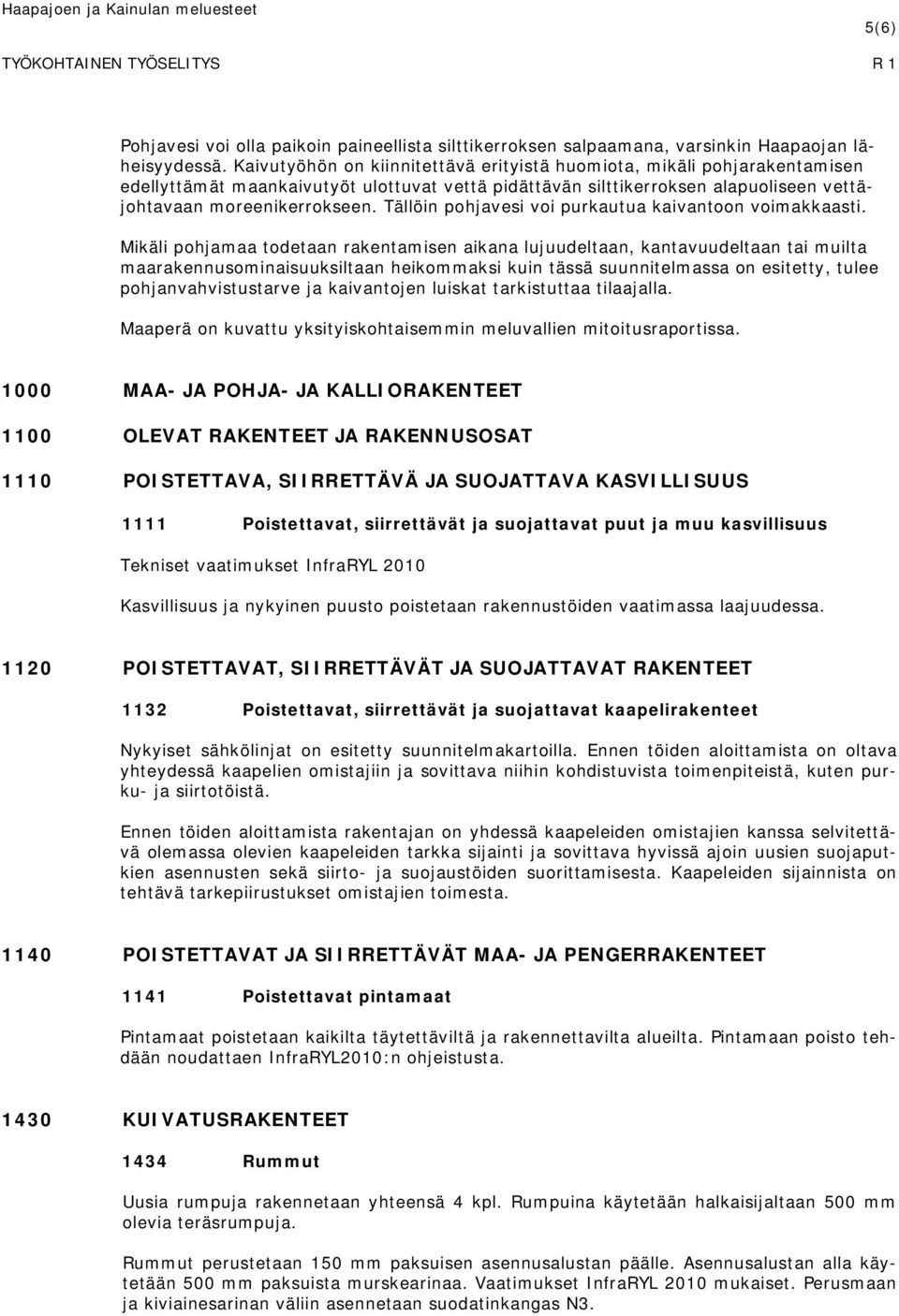 Haapajoen ja Kainulan meluesteet

5(6)

TYÖKOHTAINEN TYÖSELITYS

R 1

Pohjavesi voi olla paikoin paineellista silttikerroksen salpaamana, varsinkin Haapaojan läheisyydessä. Kaivutyöhön on kiinnitettävä erityistä huomiota, mikäli pohjarakentamisen edellyttämät maankaivutyöt ulottuvat vettä pidättävän silttikerroksen alapuoliseen vettäjohtavaan moreenikerrokseen. Tällöin pohjavesi voi purkautua kaivantoon voimakkaasti.

Mikäli pohjamaa todetaan rakentamisen aikana lujuudeltaan, kantavuudeltaan tai muilta maarakennusominaisuuksiltaan heikommaksi kuin tässä suunnitelmassa on esitetty, tulee pohjanvahvistustarve ja kaivantojen luiskat tarkistuttaa tilaajalla.

Maaperä on kuvattu yksityiskohtaisemmin meluvallien mitoitusraportissa.

1000 MAA- JA POHJA- JA KALLIORAKENTEET

1100 OLEVAT RAKENTEET JA RAKENNUSOSAT

1110 POISTETTAVA, SIIRRETTÄVÄ JA SUOJATTAVA KASVILLISUUS

1111 Poistettavat, siirrettävät ja suojattavat puut ja muu kasvillisuus

Tekniset vaatimukset InfraRYL 2010

Kasvillisuus ja nykyinen puusto poistetaan rakennustöiden vaatimassa laajuudessa.

1120 POISTETTAVAT, SIIRRETTÄVÄT JA SUOJATTAVAT RAKENTEET

1132 Poistettavat, siirrettävät ja suojattavat kaapelirakenteet

Nykyiset sähkölinjat on esitetty suunnitelmakartoilla. Ennen töiden aloittamista on oltava yhteydessä kaapelien omistajiin ja sovittava niihin kohdistuvista toimenpiteistä, kuten purku- ja siirtotöistä.

Ennen töiden aloittamista rakentajan on yhdessä kaapeleiden omistajien kanssa selvitettävä olemassa olevien kaapeleiden tarkka sijainti ja sovittava hyvissä ajoin uusien suojaputkien asennusten sekä siirto- ja suojaustöiden suorittamisesta. Kaapeleiden sijainnista on tehtävä tarkepiirustukset omistajien toimesta.

1140 POISTETTAVAT JA SIIRRETTÄVÄT MAA- JA PENGERRAKENTEET

1141 Poistettavat pintamaat

Pintamaat poistetaan kaikilta täytettäviltä ja rakennettavilta alueilta. Pintamaan poisto tehdään noudattaen InfraRYL2010:n ohjeistusta.

1430 KUIVATUSRAKENTEET

1434 Rummut

Uusia rumpuja rakennetaan yhteensä 4 kpl. Rumpuina käytetään halkaisijaltaan 500 mm olevia teräsrumpuja.

Rummut perustetaan 150 mm paksuisen asennusalustan päälle. Asennusalustan alla käytetään 500 mm paksuista murskearinaa. Vaatimukset InfraRYL 2010 mukaiset. Perusmaan ja kiviainesarinan väliin asennetaan suodatinkangas N3.